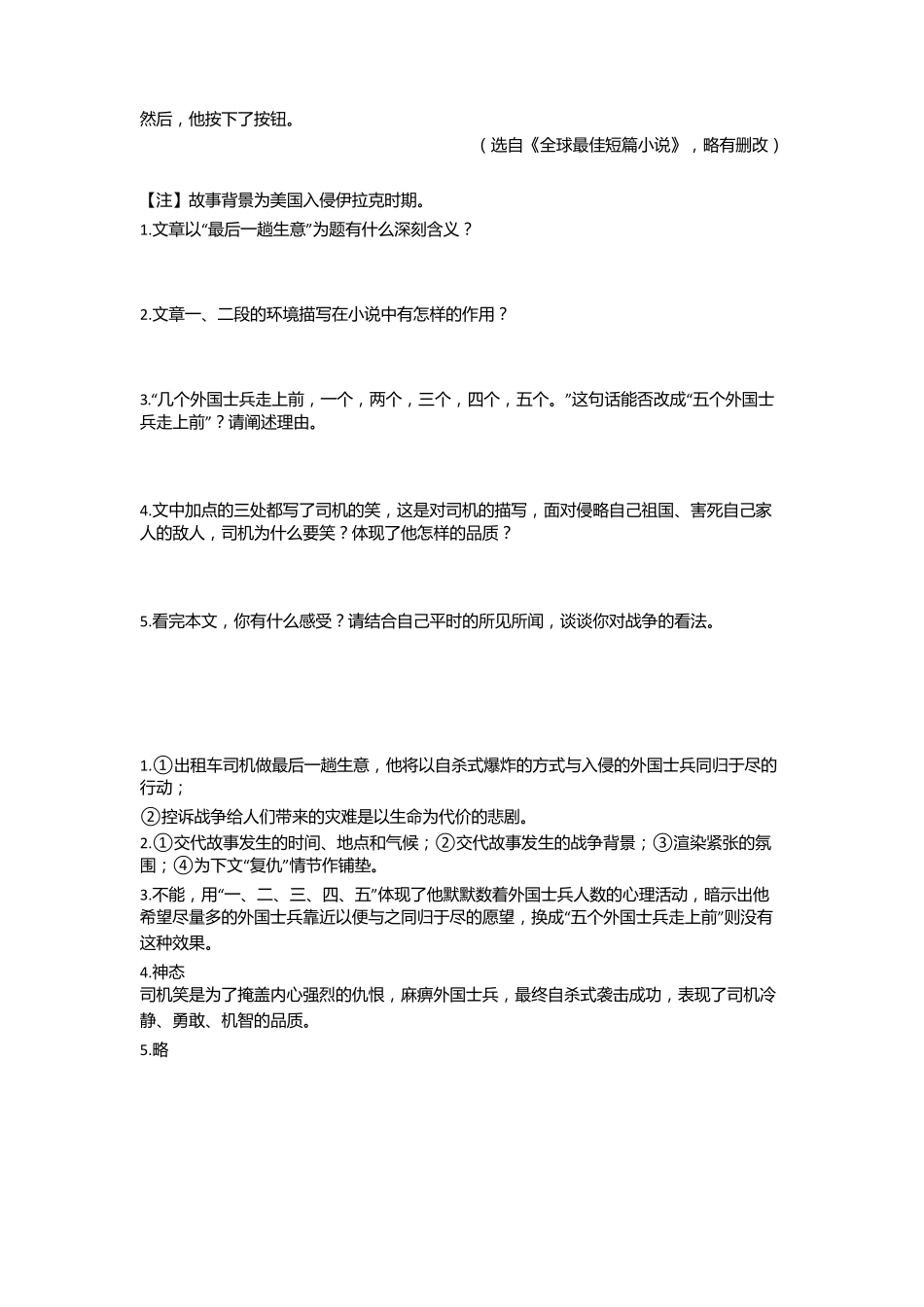 然后，他按下了按钮。

（选自《全球最佳短篇小说》，略有删改）

【注】故事背景为美国入侵伊拉克时期。

1.文章以“最后一趟生意”为题有什么深刻含义？

2.文章一、二段的环境描写在小说中有怎样的作用？

3.“几个外国士兵走上前，一个，两个，三个，四个，五个。”这句话能否改成“五个外国士兵走上前”？请阐述理由。

4.文中加点的三处都写了司机的笑，这是对司机的描写，面对侵略自己祖国、害死自己家人的敌人，司机为什么要笑？体现了他怎样的品质？

5.看完本文，你有什么感受？请结合自己平时的所见所闻，谈谈你对战争的看法。

1.①出租车司机做最后一趟生意，他将以自杀式爆炸的方式与入侵的外国士兵同归于尽的行动；

②控诉战争给人们带来的灾难是以生命为代价的悲剧。

2.①交代故事发生的时间、地点和气候；②交代故事发生的战争背景；③渲染紧张的氛围；④为下文“复仇”情节作铺垫。

3.不能，用“一、二、三、四、五”体现了他默默数着外国士兵人数的心理活动，暗示出他希望尽量多的外国士兵靠近以便与之同归于尽的愿望，换成“五个外国士兵走上前”则没有这种效果。

4.神态

司机笑是为了掩盖内心强烈的仇恨，麻痹外国士兵，最终自杀式袭击成功，表现了司机冷静、勇敢、机智的品质。

5.略